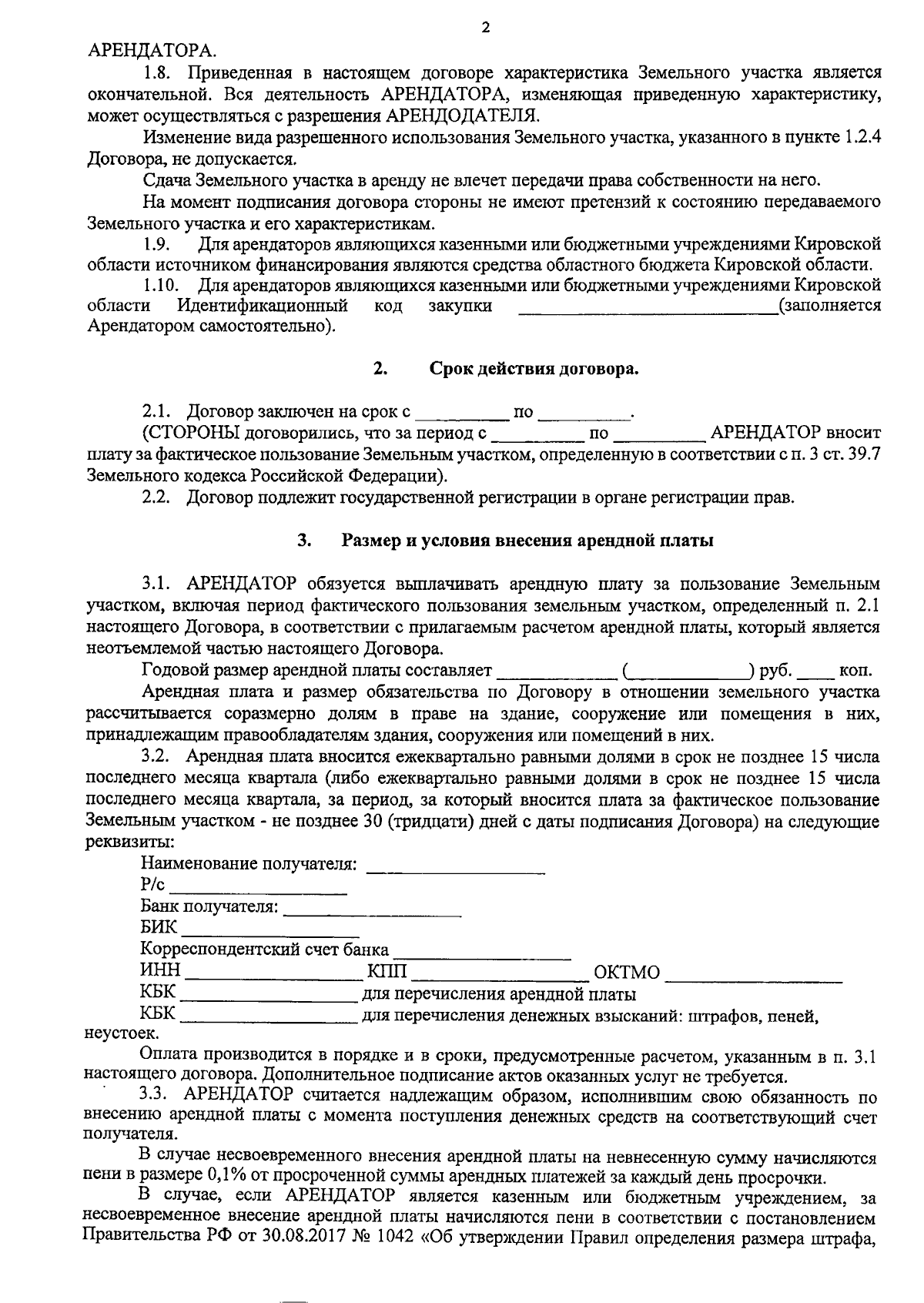 2

АРЕНДАТОРА.

1.8. Приведенная в настоящем договоре характеристика Земельного участка является окончательной. Вся деятельность АРЕНДАТОРА, изменяющая приведенную характеристику, может осуществляться с разрешения АРЕНДОДАТЕЛЯ.

Изменение вида разрешенного использования Земельного участка, указанного в пункте 1.2.4 Договора, не допускается.

Сдача Земельного участка в аренду не влечет передачи права собственности на него.

На момент подписания договора стороны не имеют претензий к состоянию передаваемого Земельного участка и его характеристикам.

1.9. Для арендаторов являющихся казенными или бюджетными учреждениями Кировской области источником финансирования являются средства областного бюджета Кировской области.

1.10. Для арендаторов являющихся казенными или бюджетными учреждениями Кировской области Идентификационный код закупки ____(заполняется Арендатором самостоятельно).

2. Срок действия договора.

2.1. Договор заключен на срок с ____ по ____.

(СТОРОНЫ договорились, что за период с ____ по ____ АРЕНДАТОР вносит плату за фактическое пользование Земельным участком, определенную в соответствии с п. 3 ст. 39.7 Земельного кодекса Российской Федерации).

2.2. Договор подлежит государственной регистрации в органе регистрации прав.

3. Размер и условия внесения арендной платы

3.1. АРЕНДАТОР обязуется выплачивать арендную плату за пользование Земельным участком, включая период фактического пользования земельным участком, определенный п. 2.1 настоящего Договора, в соответствии с прилагаемым расчетом арендной платы, который является неотъемлемой частью настоящего Договора.

Годовой размер арендной платы составляет ____ (____) руб. ____ коп.

Арендная плата и размер обязательства по Договору в отношении земельного участка рассчитывается соразмерно долям в праве на здание, сооружение или помещения в них, принадлежащим правообладателям здания, сооружения или помещений в них.

3.2. Арендная плата вносится ежеквартально равными долями в срок не позднее 15 числа последнего месяца квартала (либо ежеквартально равными долями в срок не позднее 15 числа последнего месяца квартала, за период, за который вносится плата за фактическое пользование Земельным участком - не позднее 30 (тридцати) дней с даты подписания Договора) на следующие реквизиты:

Наименование получателя: ____
Р/с ____
Банк получателя: ____
БИК ____
Корреспондентский счет банка ____
ИНН ____ КПП ____ ОКТМО ____
КБК ____ для перечисления арендной платы
КБК ____ для перечисления денежных взысканий: штрафов, пеней, неустоек.

Оплата производится в порядке и в сроки, предусмотренные расчетом, указанным в п. 3.1 настоящего договора. Дополнительное подписание актов оказанных услуг не требуется.

3.3. АРЕНДАТОР считается надлежащим образом, исполнившим свою обязанность по внесению арендной платы с момента поступления денежных средств на соответствующий счет получателя.

В случае несвоевременного внесения арендной платы на невнесенную сумму начисляются пени в размере 0,1% от просроченной суммы арендных платежей за каждый день просрочки.

В случае, если АРЕНДАТОР является казенным или бюджетным учреждением, за несвоевременное внесение арендной платы начисляются пени в соответствии с постановлением Правительства РФ от 30.08.2017 № 1042 «Об утверждении Правил определения размера штрафа,